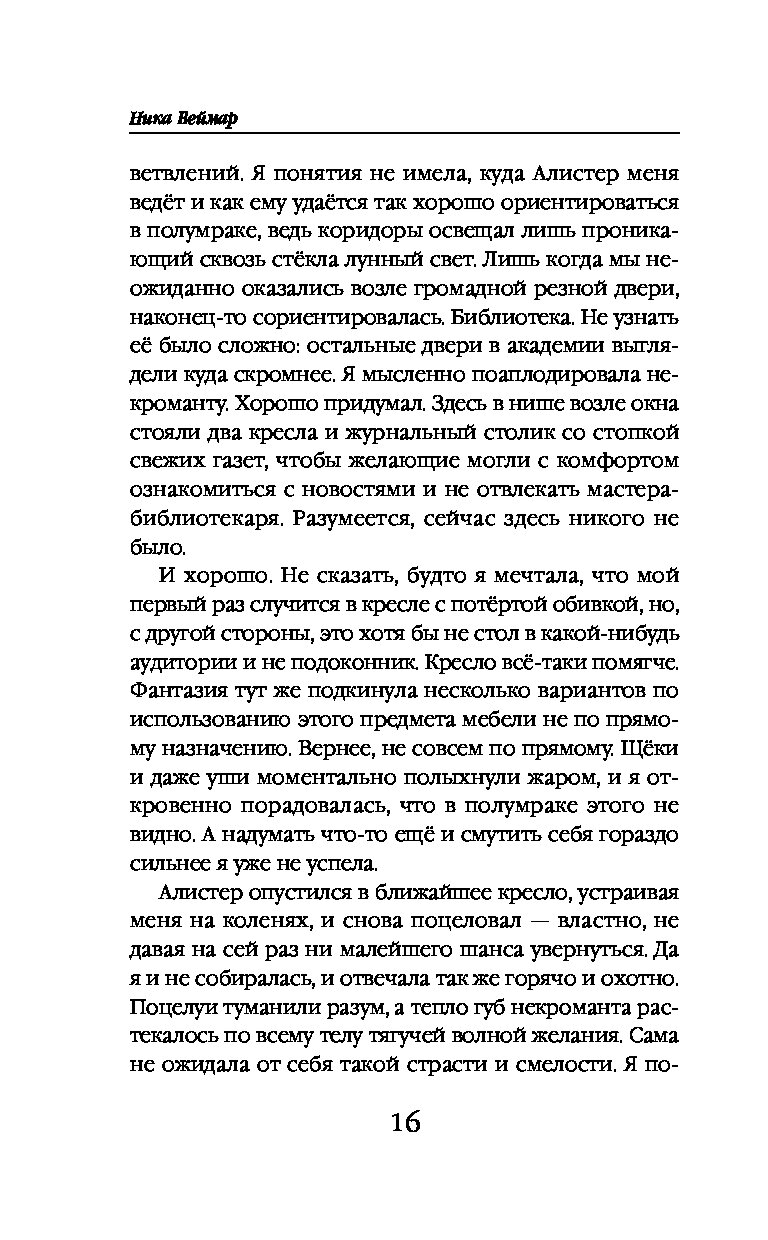 Ника Веймар

ветвлений. Я понятия не имела, куда Алистер меня ведёт и как ему удаётся так хорошо ориентироваться в полумраке, ведь коридоры освещал лишь проникающий сквозь стёкла лунный свет. Лишь когда мы неожиданно оказались возле громадной резной двери, наконец-то сориентировалась. Библиотека. Не узнать её было сложно: остальные двери в академии выглядели куда скромнее. Я мысленно поаплодировала некроманту. Хорошо придумал. Здесь в нише возле окна стояли два кресла и журнальный столик со стопкой свежих газет, чтобы желающие могли с комфортом ознакомиться с новостями и не отвлекать мастера-библиотекаря. Разумеется, сейчас здесь никого не было.

И хорошо. Не сказать, будто я мечтала, что мой первый раз случится в кресле с потёртой обивкой, но, с другой стороны, это хотя бы не стол в какой-нибудь аудитории и не подоконник. Кресло всё-таки помягче. Фантазия тут же подкинула несколько вариантов по использованию этого предмета мебели не по прямому назначению. Вернее, не совсем по прямому. Щёки и даже уши моментально полыхнули жаром, и я откровенно порадовалась, что в полумраке этого не видно. А надумать что-то ещё и смутить себя гораздо сильнее я уже не успела.

Алистер опустился в ближайшее кресло, устраивая меня на коленях, и снова поцеловал — властно, не давая на сей раз ни малейшего шанса увернуться. Да я и не собиралась, и отвечала так же горячо и охотно. Поцелуи туманили разум, а тепло губ некроманта растекалось по всему телу тягучей волной желания. Сама не ожидала от себя такой страсти и смелости. Я по-

16